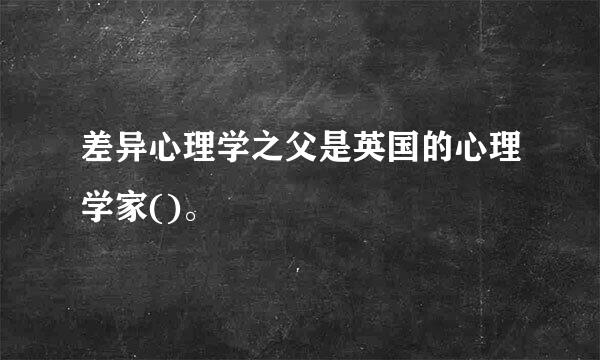 差异心理学之父是英国的心理学家()。